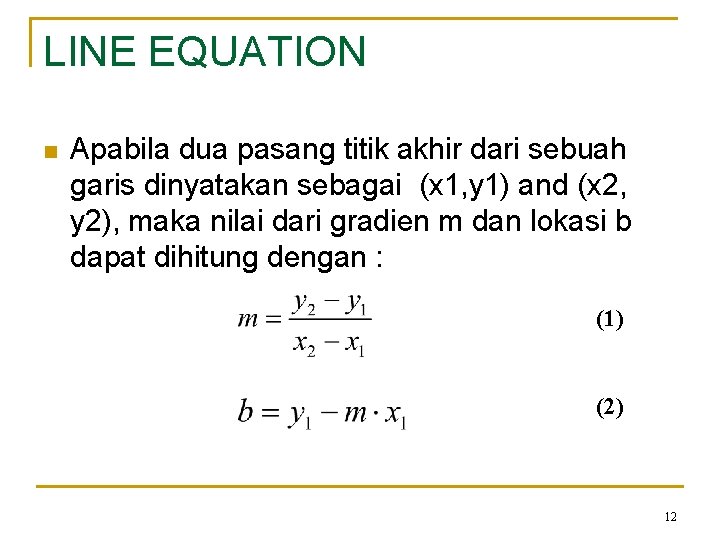 LINE EQUATION

Apabila dua pasang titik akhir dari sebuah garis dinyatakan sebagai (x1,y1) and (x2, y2), maka nilai dari gradien m dan lokasi b dapat dihitung dengan :

$m = \frac{y_2 - y_1}{x_2 - x_1}$ (1)

$b = y_1 - m \cdot x_1$ (2)

12